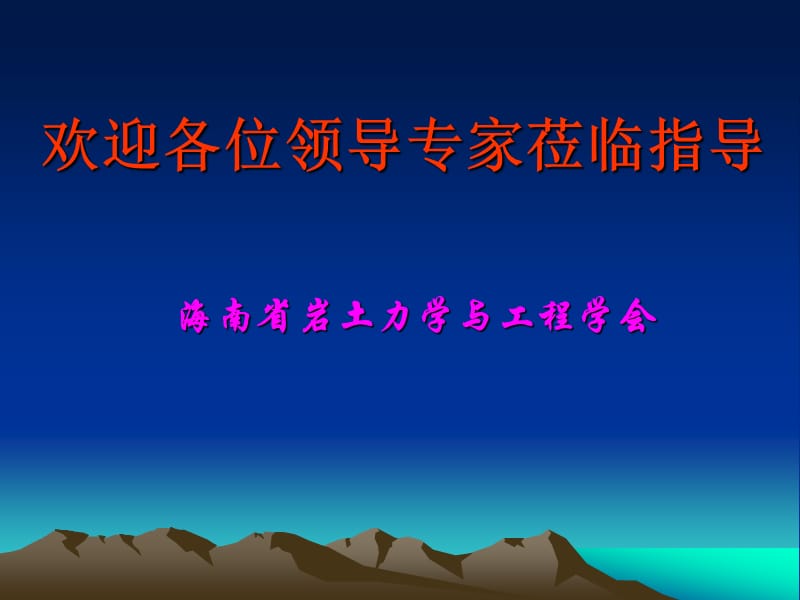 欢迎各位领导专家莅临指导

海南省岩土力学与工程学会